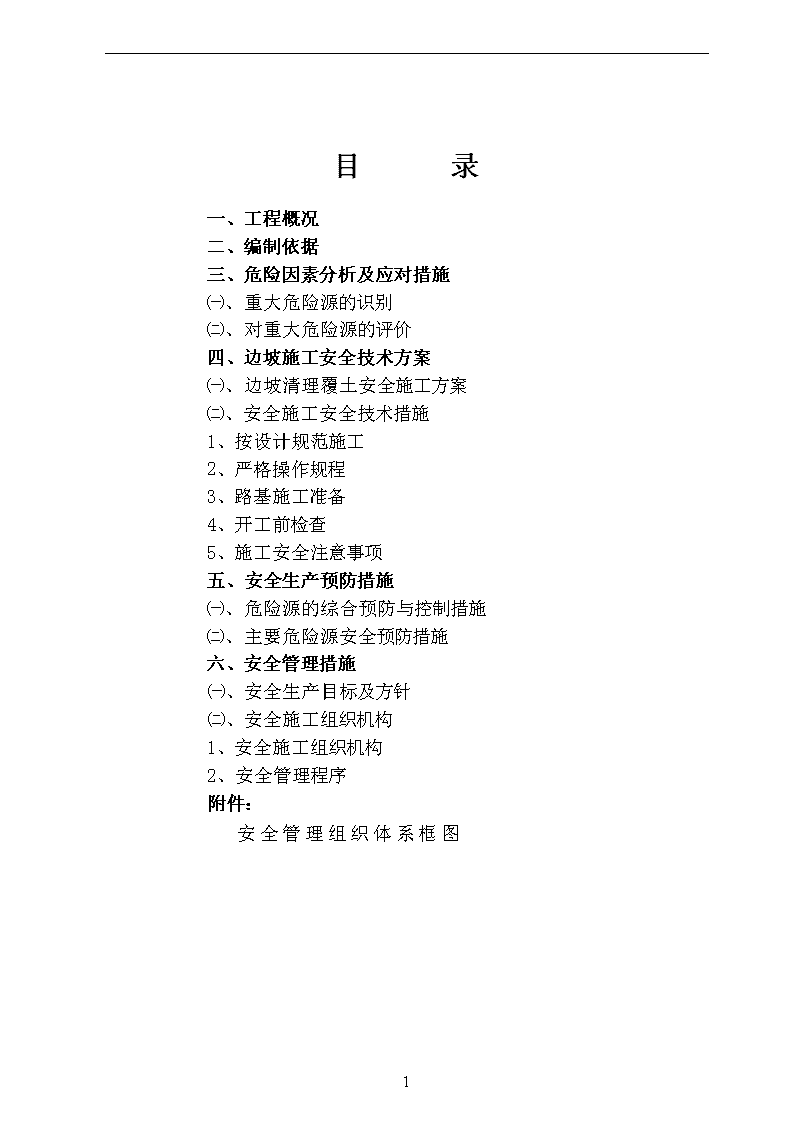 目　录

一、工程概况
二、编制依据
三、危险因素分析及应对措施
㈠、重大危险源的识别
㈡、对重大危险源的评价
四、边坡施工安全技术方案
㈠、边坡清理覆土安全施工方案
㈡、安全施工安全技术措施
1、按设计规范施工
2、严格操作规程
3、路基施工准备
4、开工前检查
5、施工安全注意事项
五、安全生产预防措施
㈠、危险源的综合预防与控制措施
㈡、主要危险源安全预防措施
六、安全管理措施
㈠、安全生产目标及方针
㈡、安全施工组织机构
1、安全施工组织机构
2、安全管理程序
附件：
安全管理组织体系框图

1